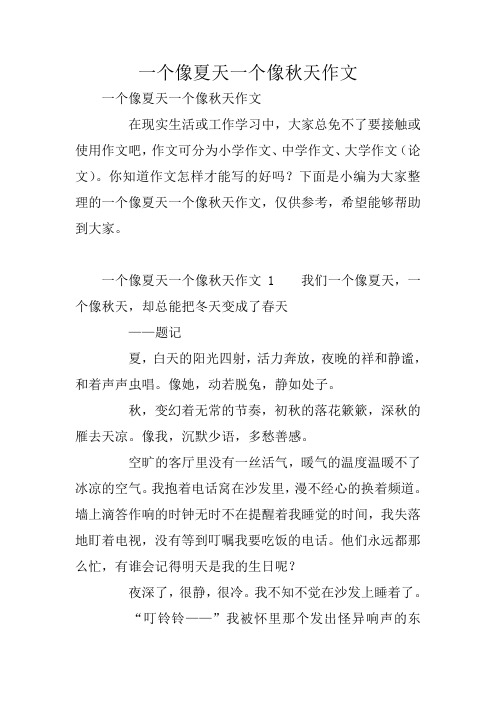 一个像夏天一个像秋天作文

一个像夏天一个像秋天作文

在现实生活或工作学习中，大家总免不了要接触或使用作文吧，作文可分为小学作文、中学作文、大学作文（论文）。你知道作文怎样才能写的好吗？下面是小编为大家整理的一个像夏天一个像秋天作文，仅供参考，希望能够帮助到大家。

一个像夏天一个像秋天作文 1　　我们一个像夏天，一个像秋天，却总能把冬天变成了春天

——题记

夏，白天的阳光四射，活力奔放，夜晚的祥和静谧，和着声声虫唱。像她，动若脱兔，静如处子。

秋，变幻着无常的节奏，初秋的落花簌簌，深秋的雁去天凉。像我，沉默少语，多愁善感。

空旷的客厅里没有一丝活气，暖气的温度温暖不了冰凉的空气。我抱着电话窝在沙发里，漫不经心的换着频道。墙上滴答作响的时钟无时不在提醒着我睡觉的时间，我失落地盯着电视，没有等到叮嘱我要吃饭的电话。他们永远都那么忙，有谁会记得明天是我的生日呢？

夜深了，很静，很冷。我不知不觉在沙发上睡着了。

“叮铃铃——”我被怀里那个发出怪异响声的东